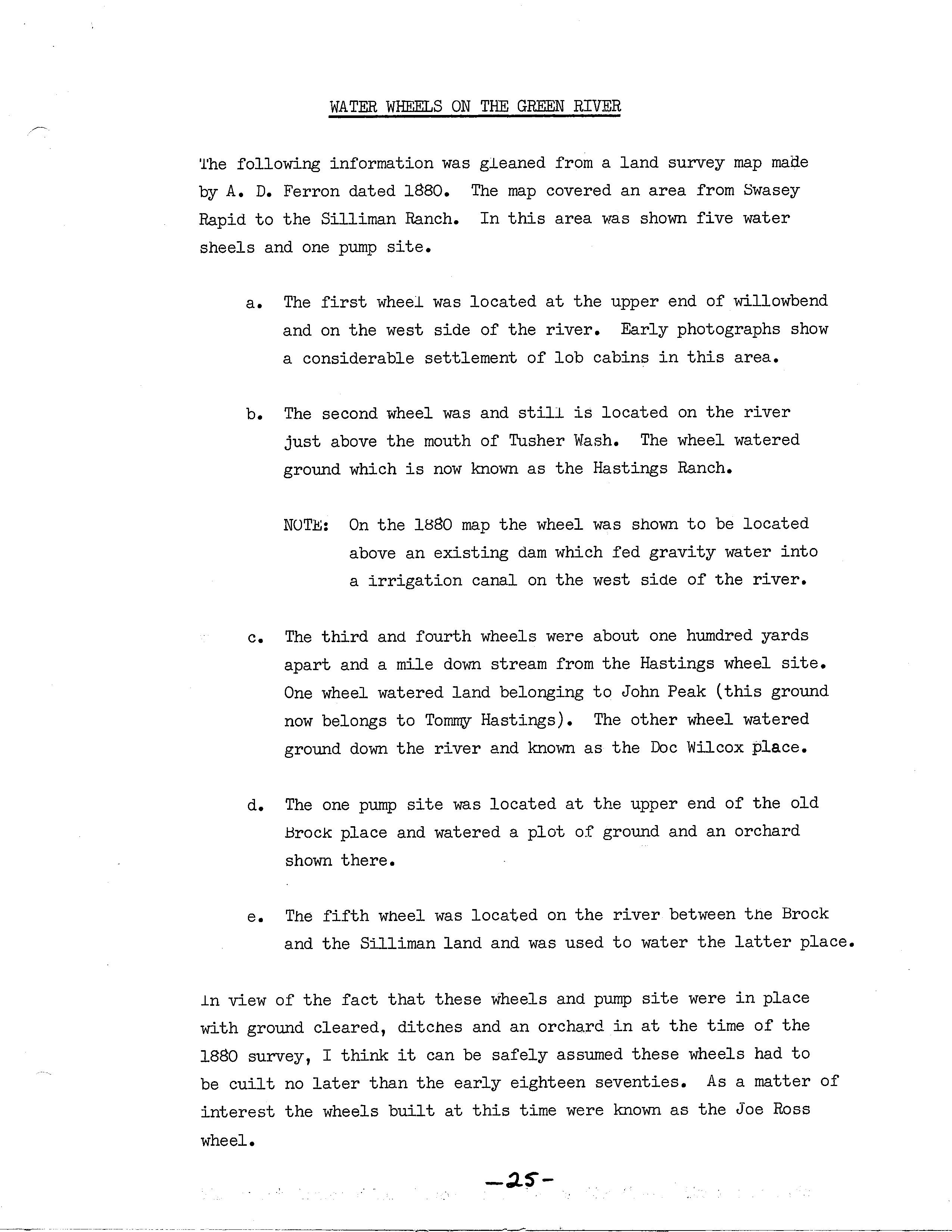 WATER WHEELS ON THE GREEN RIVER

The following information was gleaned from a land survey map made by A. D. Ferron dated 1880. The map covered an area from Swasey Rapid to the Silliman Ranch. In this area was shown five water sheels and one pump site.

a. The first wheel was located at the upper end of willowbend and on the west side of the river. Early photographs show a considerable settlement of lob cabins in this area.

b. The second wheel was and still is located on the river just above the mouth of Tusher Wash. The wheel watered ground which is now known as the Hastings Ranch.

NOTE: On the 1880 map the wheel was shown to be located above an existing dam which fed gravity water into a irrigation canal on the west side of the river.

c. The third and fourth wheels were about one humdred yards apart and a mile down stream from the Hastings wheel site. One wheel watered land belonging to John Peak (this ground now belongs to Tommy Hastings). The other wheel watered ground down the river and known as the Doc Wilcox place.

d. The one pump site was located at the upper end of the old Brock place and watered a plot of ground and an orchard shown there.

e. The fifth wheel was located on the river between the Brock and the Silliman land and was used to water the latter place.

In view of the fact that these wheels and pump site were in place with ground cleared, ditches and an orchard in at the time of the 1880 survey, I think it can be safely assumed these wheels had to be cuilt no later than the early eighteen seventies. As a matter of interest the wheels built at this time were known as the Joe Ross wheel.

-25-